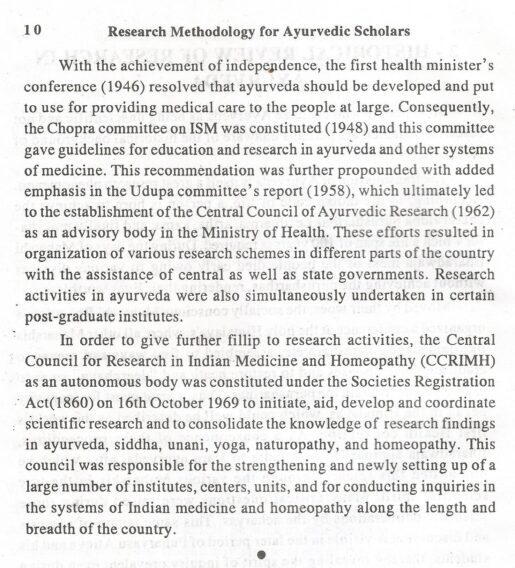 10 Research Methodology for Ayurvedic Scholars

With the achievement of independence, the first health minister's conference (1946) resolved that ayurveda should be developed and put to use for providing medical care to the people at large. Consequently, the Chopra committee on ISM was constituted (1948) and this committee gave guidelines for education and research in ayurveda and other systems of medicine. This recommendation was further propounded with added emphasis in the Udupa committee's report (1958), which ultimately led to the establishment of the Central Council of Ayurvedic Research (1962) as an advisory body in the Ministry of Health. These efforts resulted in organization of various research schemes in different parts of the country with the assistance of central as well as state governments. Research activities in ayurveda were also simultaneously undertaken in certain post-graduate institutes.

In order to give further fillip to research activities, the Central Council for Research in Indian Medicine and Homeopathy (CCRIMH) as an autonomous body was constituted under the Societies Registration Act(1860) on 16th October 1969 to initiate, aid, develop and coordinate scientific research and to consolidate the knowledge of research findings in ayurveda, siddha, unani, yoga, naturopathy, and homeopathy. This council was responsible for the strengthening and newly setting up of a large number of institutes, centers, units, and for conducting inquiries in the systems of Indian medicine and homeopathy along the length and breadth of the country.